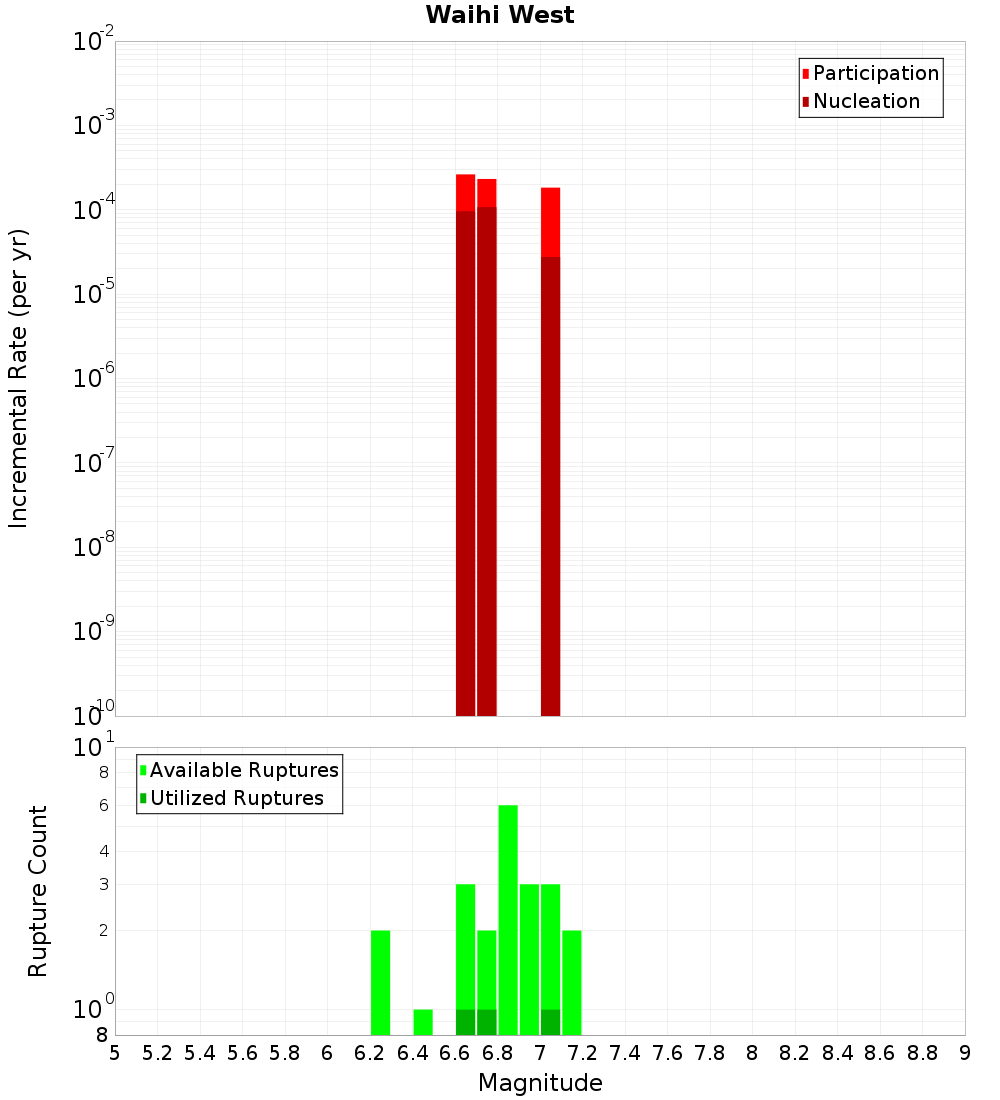 Waihi West

Participation
Nucleation

Incremental Rate (per yr)

$10^{-2}$
$10^{-3}$
$10^{-4}$
$10^{-5}$
$10^{-6}$
$10^{-7}$
$10^{-8}$
$10^{-9}$
$10^{-10}$

Available Ruptures
Utilized Ruptures

Rupture Count

$10^{1}$
8
6
4
3
2
$10^{0}$
8

5 5.2 5.4 5.6 5.8 6 6.2 6.4 6.6 6.8 7 7.2 7.4 7.6 7.8 8 8.2 8.4 8.6 8.8 9

Magnitude